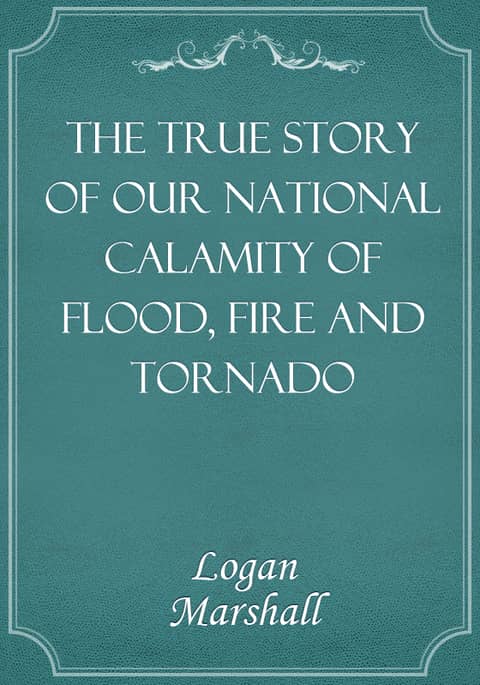 THE TRUE STORY OF OUR NATIONAL CALAMITY OF FLOOD, FIRE AND TORNADO

Logan Marshall